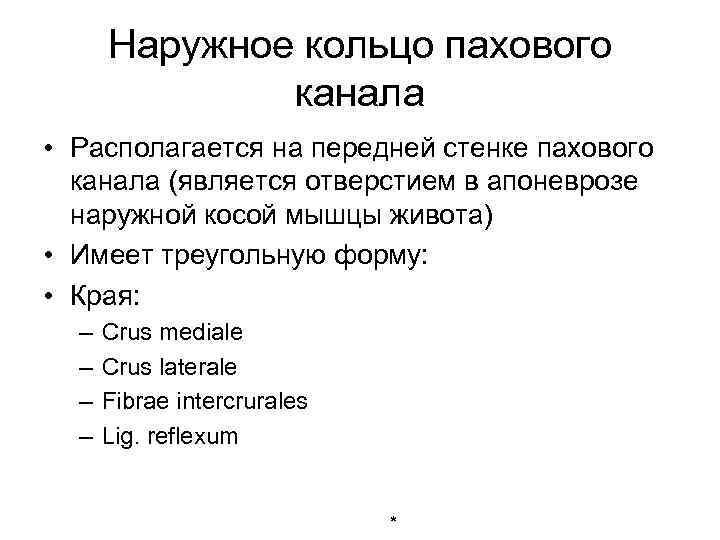 Наружное кольцо пахового канала

• Располагается на передней стенке пахового канала (является отверстием в апоневрозе наружной косой мышцы живота)
• Имеет треугольную форму:
• Края:
– Crus mediale
– Crus laterale
– Fibrae intercrurales
– Lig. reflexum

*